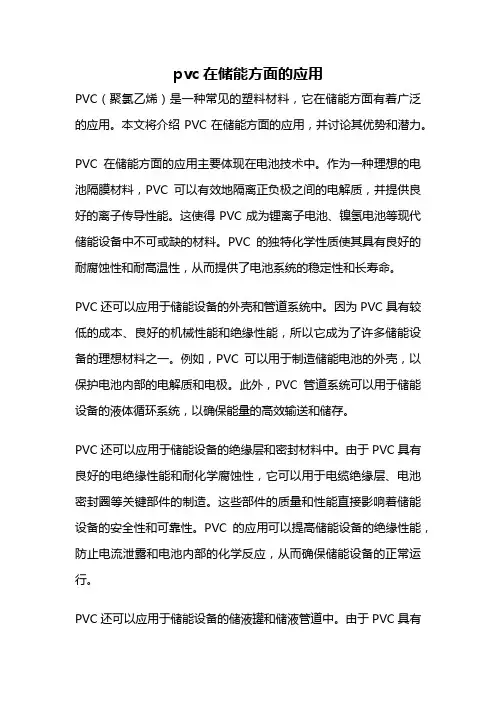 pvc 在储能方面的应用

PVC（聚氯乙烯）是一种常见的塑料材料，它在储能方面有着广泛的应用。本文将介绍 PVC 在储能方面的应用，并讨论其优势和潜力。

PVC 在储能方面的应用主要体现在电池技术中。作为一种理想的电池隔膜材料，PVC 可以有效地隔离正负极之间的电解质，并提供良好的离子传导性能。这使得 PVC 成为锂离子电池、镍氢电池等现代储能设备中不可或缺的材料。PVC 的独特化学性质使其具有良好的耐腐蚀性和耐高温性，从而提供了电池系统的稳定性和长寿命。

PVC 还可以应用于储能设备的外壳和管道系统中。因为 PVC 具有较低的成本、良好的机械性能和绝缘性能，所以它成为了许多储能设备的理想材料之一。例如，PVC 可以用于制造储能电池的外壳，以保护电池内部的电解质和电极。此外，PVC 管道系统可以用于储能设备的液体循环系统，以确保能量的高效输送和储存。

PVC 还可以应用于储能设备的绝缘层和密封材料中。由于 PVC 具有良好的电绝缘性能和耐化学腐蚀性，它可以用于电缆绝缘层、电池密封圈等关键部件的制造。这些部件的质量和性能直接影响着储能设备的安全性和可靠性。PVC 的应用可以提高储能设备的绝缘性能，防止电流泄露和电池内部的化学反应，从而确保储能设备的正常运行。

PVC 还可以应用于储能设备的储液罐和储液管道中。由于 PVC 具有